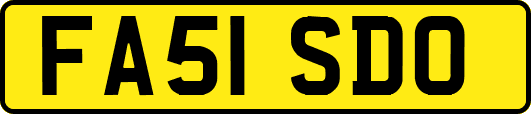 FA51 SDO